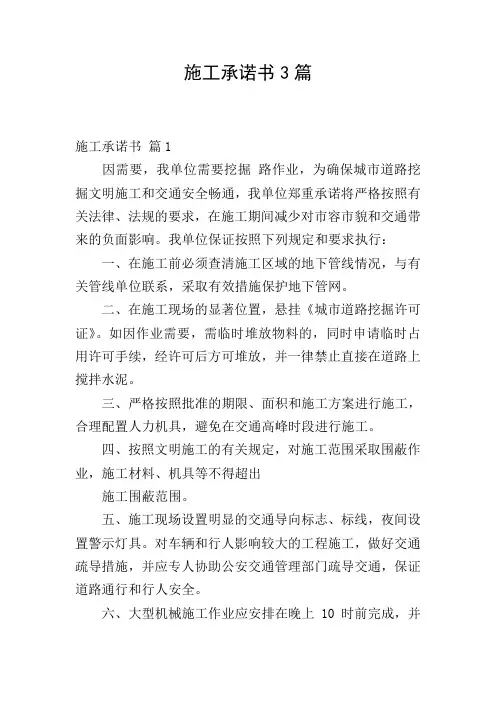 施工承诺书 3 篇

施工承诺书 篇 1

因需要，我单位需要挖掘 路作业，为确保城市道路挖掘文明施工和交通安全畅通，我单位郑重承诺将严格按照有关法律、法规的要求，在施工期间减少对市容市貌和交通带来的负面影响。我单位保证按照下列规定和要求执行：

一、在施工前必须查清施工区域的地下管线情况，与有关管线单位联系，采取有效措施保护地下管网。

二、在施工现场的显著位置，悬挂《城市道路挖掘许可证》。如因作业需要，需临时堆放物料的，同时申请临时占用许可手续，经许可后方可堆放，并一律禁止直接在道路上搅拌水泥。

三、严格按照批准的期限、面积和施工方案进行施工，合理配置人力机具，避免在交通高峰时段进行施工。

四、按照文明施工的有关规定，对施工范围采取围蔽作业，施工材料、机具等不得超出

施工围蔽范围。

五、施工现场设置明显的交通导向标志、标线，夜间设置警示灯具。对车辆和行人影响较大的工程施工，做好交通疏导措施，并应专人协助公安交通管理部门疏导交通，保证道路通行和行人安全。

六、大型机械施工作业应安排在晚上 10 时前完成，并